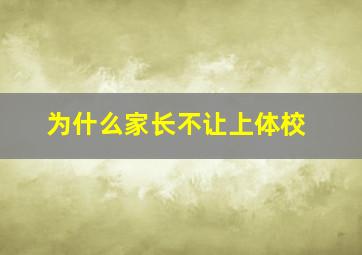 为什么家长不让上体校